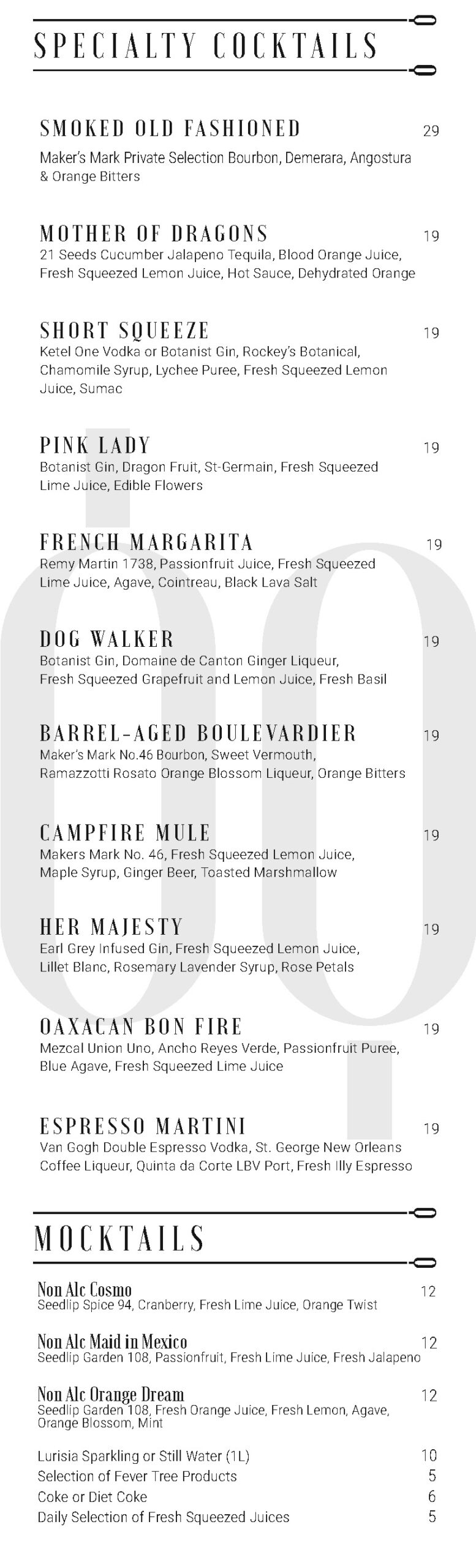 SPECIALTY COCKTAILS

SMOKED OLD FASHIONED 29
Maker's Mark Private Selection Bourbon, Demerara, Angostura & Orange Bitters

MOTHER OF DRAGONS 19
21 Seeds Cucumber Jalapeno Tequila, Blood Orange Juice, Fresh Squeezed Lemon Juice, Hot Sauce, Dehydrated Orange

SHORT SQUEEZE 19
Ketel One Vodka or Botanist Gin, Rockey's Botanical, Chamomile Syrup, Lychee Puree, Fresh Squeezed Lemon Juice, Sumac

PINK LADY 19
Botanist Gin, Dragon Fruit, St-Germain, Fresh Squeezed Lime Juice, Edible Flowers

FRENCH MARGARITA 19
Remy Martin 1738, Passionfruit Juice, Fresh Squeezed Lime Juice, Agave, Cointreau, Black Lava Salt

DOG WALKER 19
Botanist Gin, Domaine de Canton Ginger Liqueur, Fresh Squeezed Grapefruit and Lemon Juice, Fresh Basil

BARREL-AGED BOULEVARDIER 19
Maker's Mark No.46 Bourbon, Sweet Vermouth, Ramazzotti Rosato Orange Blossom Liqueur, Orange Bitters

CAMPFIRE MULE 19
Makers Mark No. 46, Fresh Squeezed Lemon Juice, Maple Syrup, Ginger Beer, Toasted Marshmallow

HER MAJESTY 19
Earl Grey Infused Gin, Fresh Squeezed Lemon Juice, Lillet Blanc, Rosemary Lavender Syrup, Rose Petals

OAXACAN BON FIRE 19
Mezcal Union Uno, Ancho Reyes Verde, Passionfruit Puree, Blue Agave, Fresh Squeezed Lime Juice

ESPRESSO MARTINI 19
Van Gogh Double Espresso Vodka, St. George New Orleans Coffee Liqueur, Quinta da Corte LBV Port, Fresh Illy Espresso

MOCKTAILS

Non Alc Cosmo 12
Seedlip Spice 94, Cranberry, Fresh Lime Juice, Orange Twist

Non Alc Maid in Mexico 12
Seedlip Garden 108, Passionfruit, Fresh Lime Juice, Fresh Jalapeno

Non Alc Orange Dream 12
Seedlip Garden 108, Fresh Orange Juice, Fresh Lemon, Agave, Orange Blossom, Mint

Lurisia Sparkling or Still Water (1L) 10
Selection of Fever Tree Products 5
Coke or Diet Coke 6
Daily Selection of Fresh Squeezed Juices 5